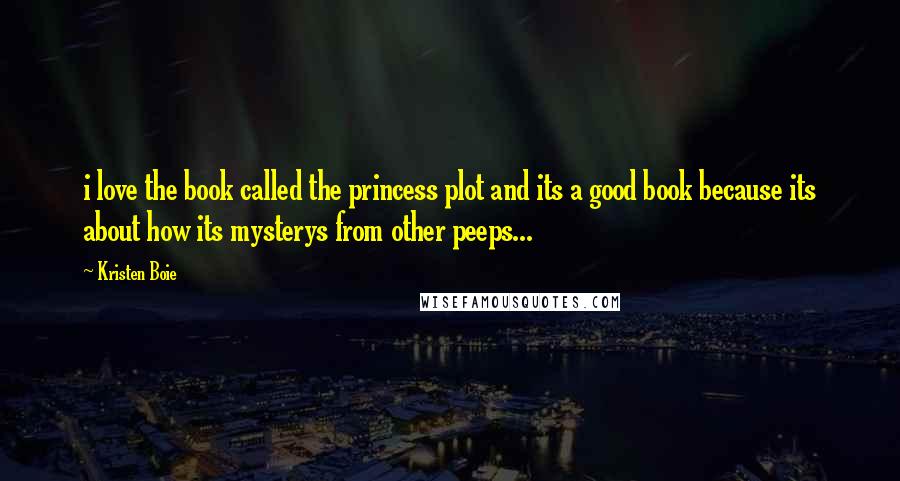 i love the book called the princess plot and its a good book because its about how its mysterys from other peeps...

~ Kristen Boie

WISEFAMOUSQUOTES.COM